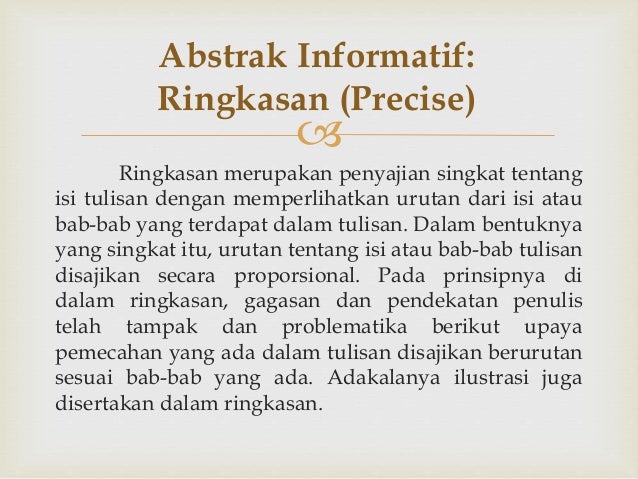 Abstrak Informatif: Ringkasan (Precise)

Ringkasan merupakan penyajian singkat tentang isi tulisan dengan memperlihatkan urutan dari isi atau bab-bab yang terdapat dalam tulisan. Dalam bentuknya yang singkat itu, urutan tentang isi atau bab-bab tulisan disajikan secara proporsional. Pada prinsipnya di dalam ringkasan, gagasan dan pendekatan penulis telah tampak dan problematika berikut upaya pemecahan yang ada dalam tulisan disajikan berurutan sesuai bab-bab yang ada. Adakalanya ilustrasi juga disertakan dalam ringkasan.